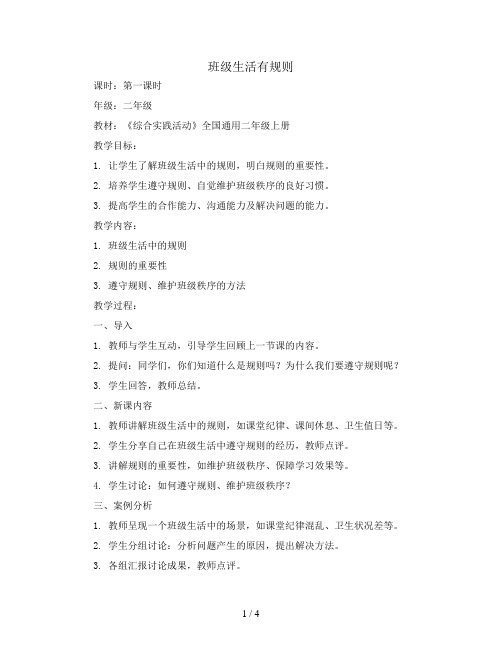 班级生活有规则

课时：第一课时

年级：二年级

教材：《综合实践活动》全国通用二年级上册

教学目标：

1. 让学生了解班级生活中的规则，明白规则的重要性。

2. 培养学生遵守规则、自觉维护班级秩序的良好习惯。

3. 提高学生的合作能力、沟通能力及解决问题的能力。

教学内容：

1. 班级生活中的规则

2. 规则的重要性

3. 遵守规则、维护班级秩序的方法

教学过程：

一、导入

1. 教师与学生互动，引导学生回顾上一节课的内容。

2. 提问：同学们，你们知道什么是规则吗？为什么我们要遵守规则呢？

3. 学生回答，教师总结。

二、新课内容

1. 教师讲解班级生活中的规则，如课堂纪律、课间休息、卫生值日等。

2. 学生分享自己在班级生活中遵守规则的经历，教师点评。

3. 讲解规则的重要性，如维护班级秩序、保障学习效果等。

4. 学生讨论：如何遵守规则、维护班级秩序？

三、案例分析

1. 教师呈现一个班级生活中的场景，如课堂纪律混乱、卫生状况差等。

2. 学生分组讨论：分析问题产生的原因，提出解决方法。

3. 各组汇报讨论成果，教师点评。

1 / 4